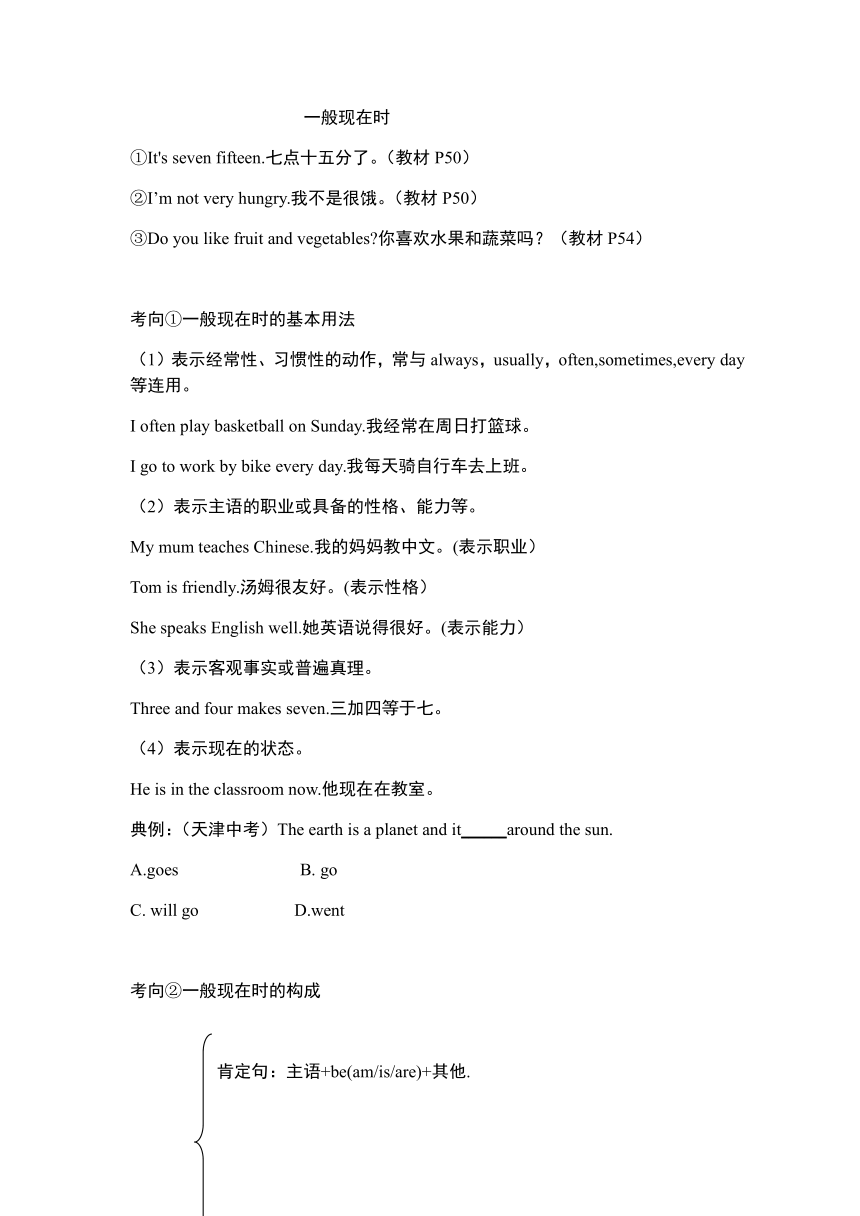 一般现在时

①It's seven fifteen.七点十五分了。（教材 P50）

②I’m not very hungry.我不是很饿。（教材 P50）

③Do you like fruit and vegetables?你喜欢水果和蔬菜吗？（教材 P54）

考向①一般现在时的基本用法

（1）表示经常性、习惯性的动作，常与 always，usually，often,sometimes,every day 等连用。

I often play basketball on Sunday.我经常在周日打篮球。

I go to work by bike every day.我每天骑自行车去上班。

（2）表示主语的职业或具备的性格、能力等。

My mum teaches Chinese.我的妈妈教中文。(表示职业）

Tom is friendly.汤姆很友好。(表示性格）

She speaks English well.她英语说得很好。(表示能力）

（3）表示客观事实或普遍真理。

Three and four makes seven.三加四等于七。

（4）表示现在的状态。

He is in the classroom now.他现在在教室。

典例：（天津中考）The earth is a planet and it_____around the sun.

A.goes B. go

C. will go D.went

考向②一般现在时的构成

肯定句：主语+be(am/is/are)+其他.